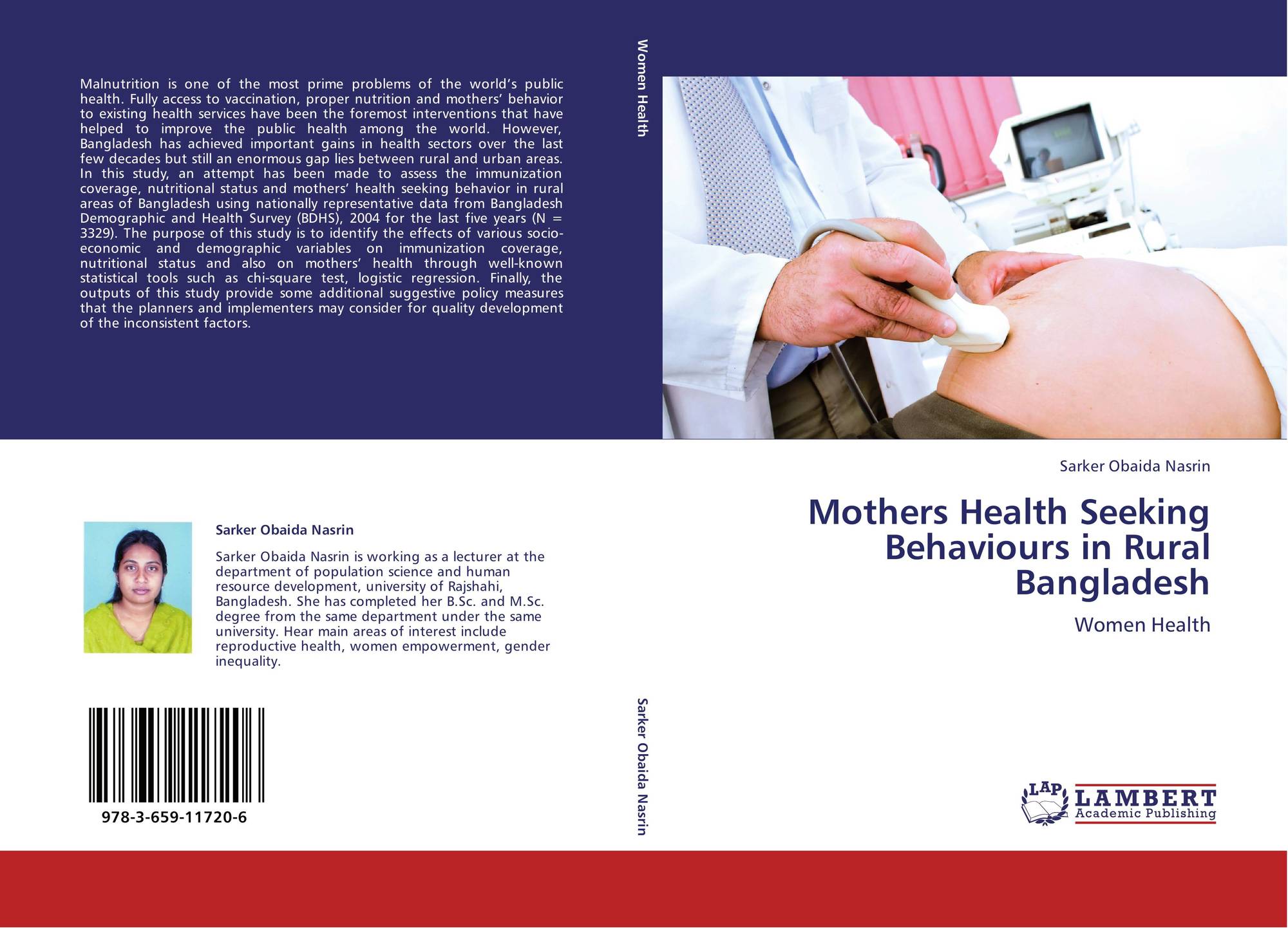 Malnutrition is one of the most prime problems of the world's public health. Fully access to vaccination, proper nutrition and mothers' behavior to existing health services have been the foremost interventions that have helped to improve the public health among the world. However, Bangladesh has achieved important gains in health sectors over the last few decades but still an enormous gap lies between rural and urban areas. In this study, an attempt has been made to assess the immunization coverage, nutritional status and mothers' health seeking behavior in rural areas of Bangladesh using nationally representative data from Bangladesh Demographic and Health Survey (BDHS), 2004 for the last five years (N = 3329). The purpose of this study is to identify the effects of various socio-economic and demographic variables on immunization coverage, nutritional status and also on mothers' health through well-known statistical tools such as chi-square test, logistic regression. Finally, the outputs of this study provide some additional suggestive policy measures that the planners and implementers may consider for quality development of the inconsistent factors.

Sarker Obaida Nasrin

Sarker Obaida Nasrin is working as a lecturer at the department of population science and human resource development, university of Rajshahi, Bangladesh. She has completed her B.Sc. and M.Sc. degree from the same department under the same university. Hear main areas of interest include reproductive health, women empowerment, gender inequality.

978-3-659-11720-6

Women Health

Sarker Obaida Nasrin

Sarker Obaida Nasrin

Mothers Health Seeking Behaviours in Rural Bangladesh

Women Health

LAP LAMBERT Academic Publishing